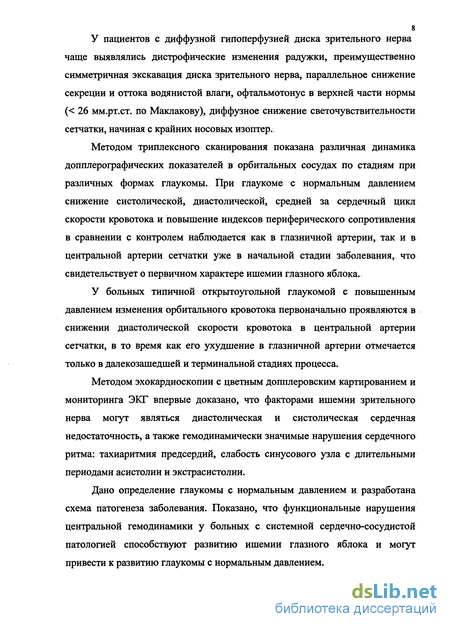 8

У пациентов с диффузной гипоперфузией диска зрительного нерва чаще выявлялись дистрофические изменения радужки, преимущественно симметричная экскавация диска зрительного нерва, параллельное снижение секреции и оттока водянистой влаги, офтальмотонус в верхней части нормы (< 26 мм.рт.ст. по Маклакову), диффузное снижение светочувствительности сетчатки, начиная с крайних носовых изоптер.

Методом триплексного сканирования показана различная динамика допплерографических показателей в орбитальных сосудах по стадиям при различных формах глаукомы. При глаукоме с нормальным давлением снижение систолической, диастолической, средней за сердечный цикл скорости кровотока и повышение индексов периферического сопротивления в сравнении с контролем наблюдается как в глазничной артерии, так и в центральной артерии сетчатки уже в начальной стадии заболевания, что свидетельствует о первичном характере ишемии глазного яблока.

У больных типичной открытоугольной глаукомой с повышенным давлением изменения орбитального кровотока первоначально проявляются в снижении диастолической скорости кровотока в центральной артерии сетчатки, в то время как его ухудшение в глазничной артерии отмечается только в далекозашедшей и терминальной стадиях процесса.

Методом эхокардиоскопии с цветным допплеровским картированием и мониторинга ЭКГ впервые доказано, что факторами ишемии зрительного нерва могут являться диастолическая и систолическая сердечная недостаточность, а также гемодинамически значимые нарушения сердечного ритма: тахиаритмия предсердий, слабость синусового узла с длительными периодами асистолии и экстрасистолии.

Дано определение глаукомы с нормальным давлением и разработана схема патогенеза заболевания. Показано, что функциональные нарушения центральной гемодинамики у больных с системной сердечно-сосудистой патологией способствуют развитию ишемии глазного яблока и могут привести к развитию глаукомы с нормальным давлением.

dsLib.net
библиотека диссертаций